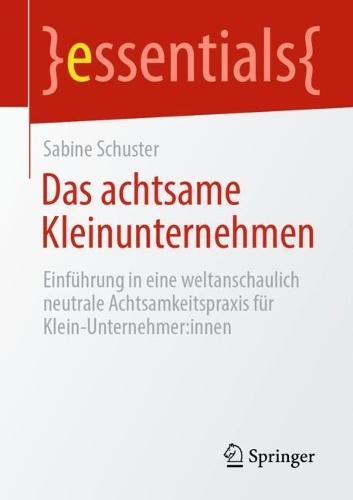 }essentials{

Sabine Schuster

Das achtsame Kleinunternehmen

Einführung in eine weltanschaulich neutrale Achtsamkeitspraxis für Klein-Unternehmer:innen

Springer